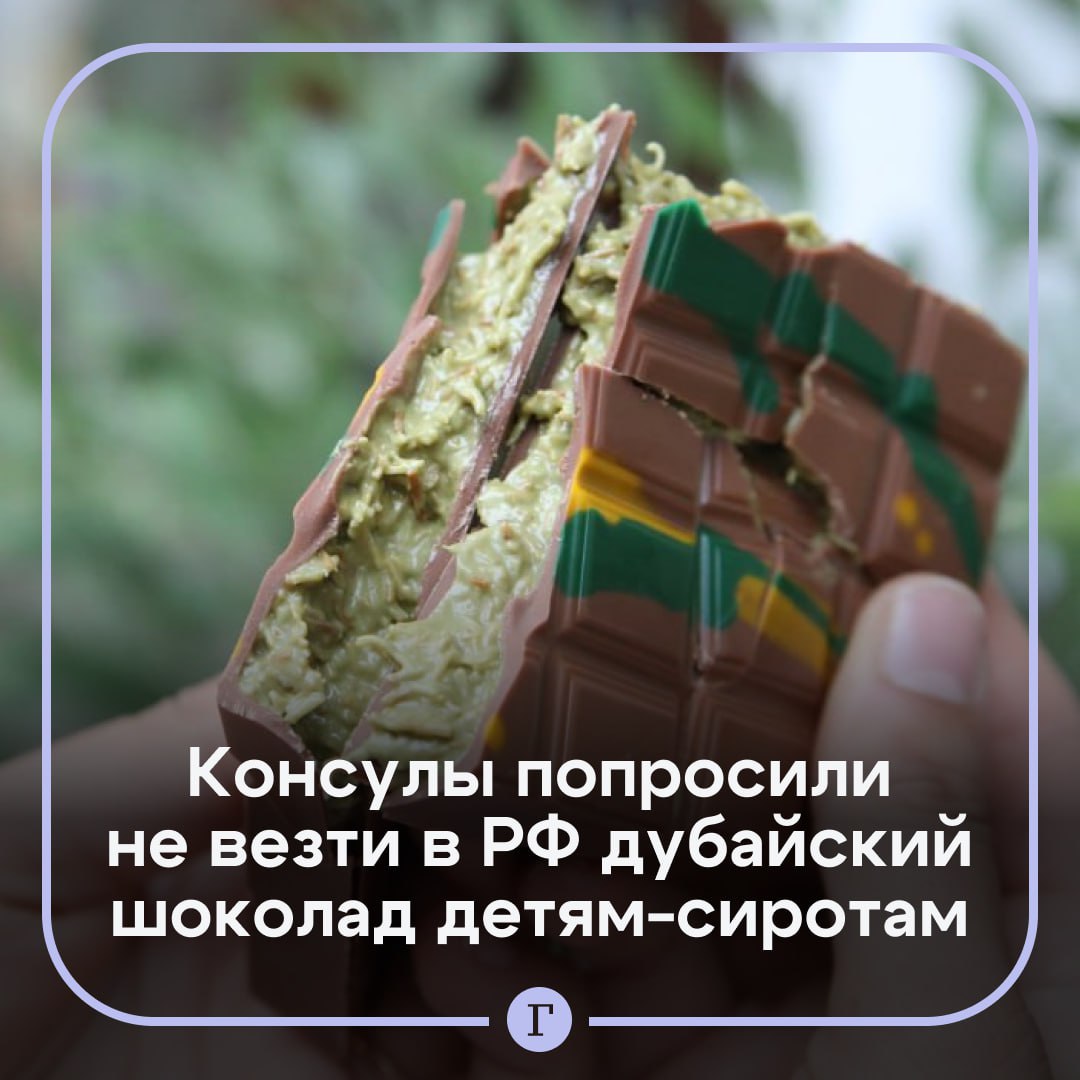 Консулы попросили не везти в РФ дубайский шоколад детям-сиротам

Г